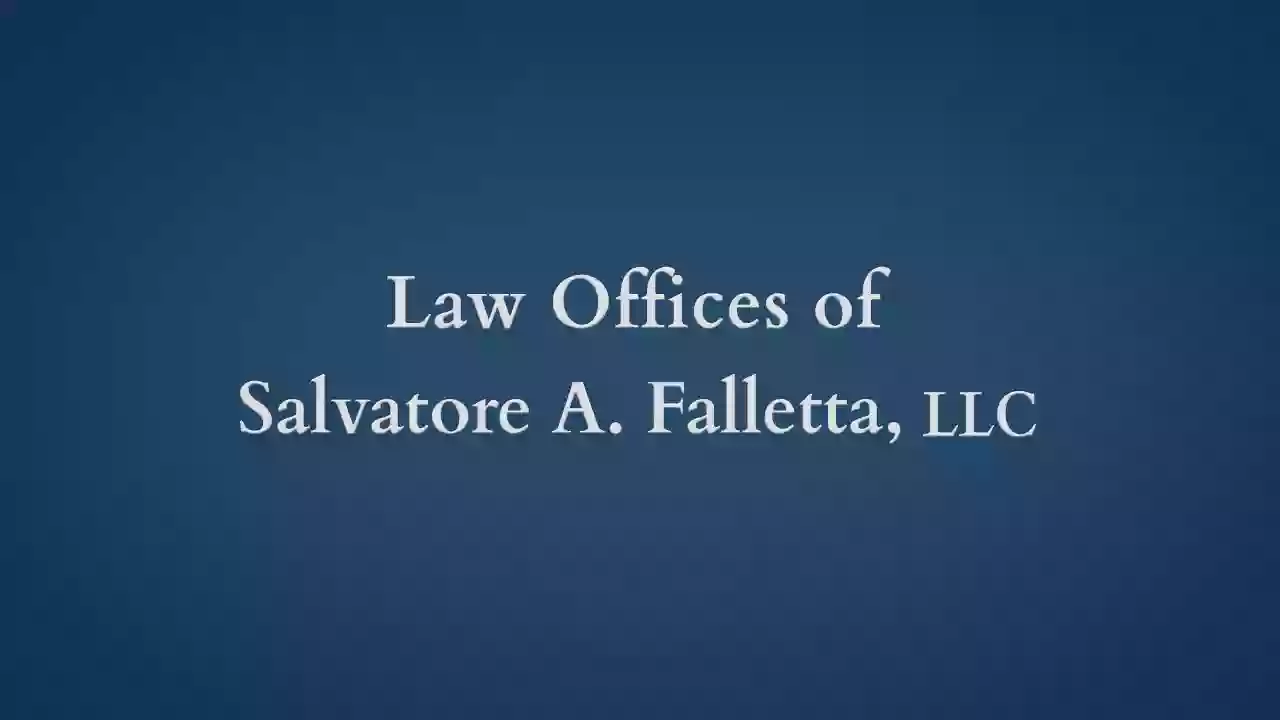 Law Offices of
Salvatore A. Falletta, LLC